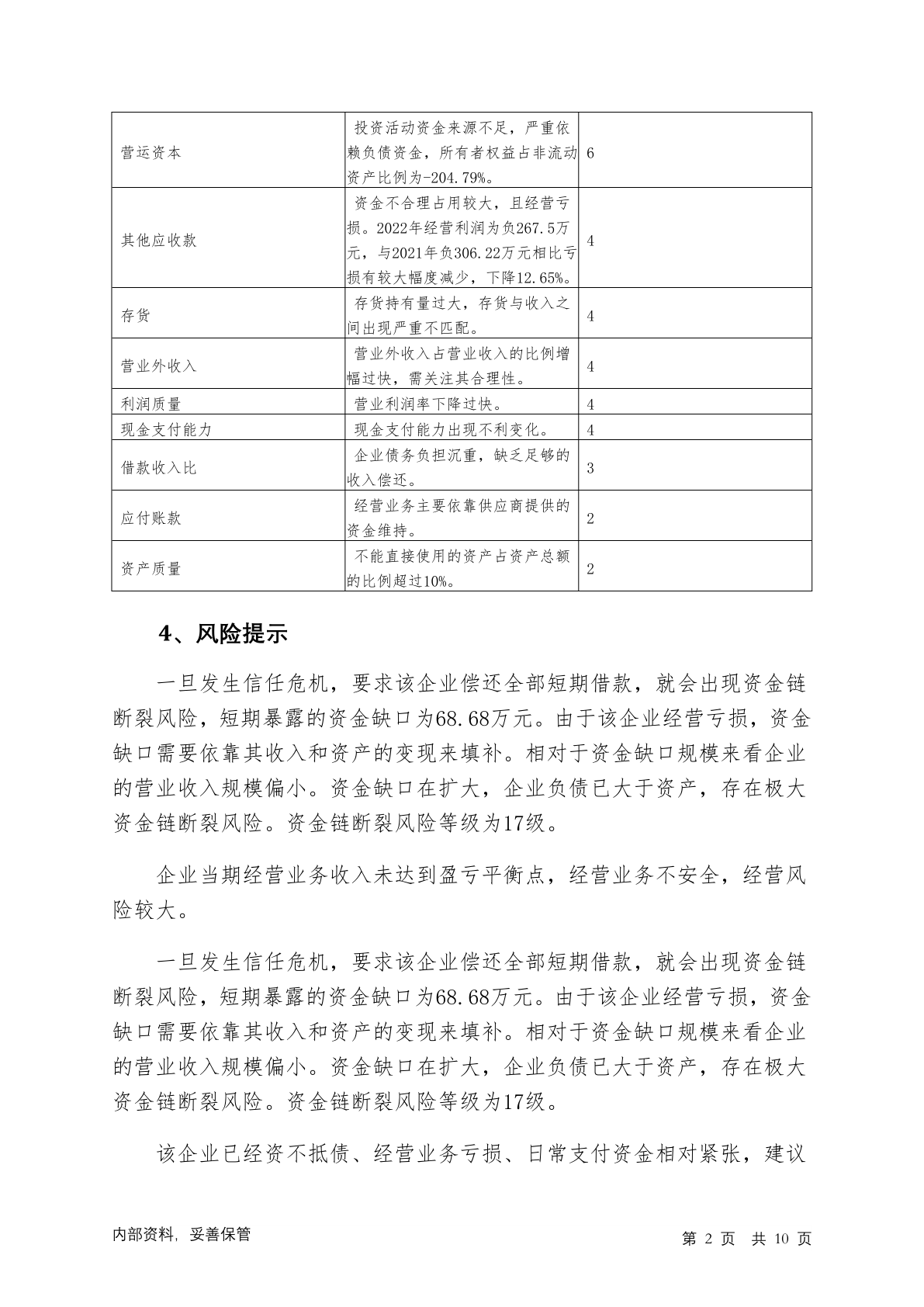 | | | |
|---|---|---|
| 营运资本 | 投资活动资金来源不足，严重依赖负债资金，所有者权益占非流动资产比例为-204.79%。 | 6 |
| 其他应收款 | 资金不合理占用较大，且经营亏损。2022年经营利润为负267.5万元，与2021年负306.22万元相比亏损有较大幅度减少，下降12.65%。 | 4 |
| 存货 | 存货持有量过大，存货与收入之间出现严重不匹配。 | 4 |
| 营业外收入 | 营业外收入占营业收入的比例增幅过快，需关注其合理性。 | 4 |
| 利润质量 | 营业利润率下降过快。 | 4 |
| 现金支付能力 | 现金支付能力出现不利变化。 | 4 |
| 借款收入比 | 企业债务负担沉重，缺乏足够的收入偿还。 | 3 |
| 应付账款 | 经营业务主要依靠供应商提供的资金维持。 | 2 |
| 资产质量 | 不能直接使用的资产占资产总额的比例超过10%。 | 2 |

4、风险提示

一旦发生信任危机，要求该企业偿还全部短期借款，就会出现资金链断裂风险，短期暴露的资金缺口为68.68万元。由于该企业经营亏损，资金缺口需要依靠其收入和资产的变现来填补。相对于资金缺口规模来看企业的营业收入规模偏小。资金缺口在扩大，企业负债已大于资产，存在极大资金链断裂风险。资金链断裂风险等级为17级。

企业当期经营业务收入未达到盈亏平衡点，经营业务不安全，经营风险较大。

一旦发生信任危机，要求该企业偿还全部短期借款，就会出现资金链断裂风险，短期暴露的资金缺口为68.68万元。由于该企业经营亏损，资金缺口需要依靠其收入和资产的变现来填补。相对于资金缺口规模来看企业的营业收入规模偏小。资金缺口在扩大，企业负债已大于资产，存在极大资金链断裂风险。资金链断裂风险等级为17级。

该企业已经资不抵债、经营业务亏损、日常支付资金相对紧张，建议

内部资料，妥善保管　　第 2 页 共 10 页